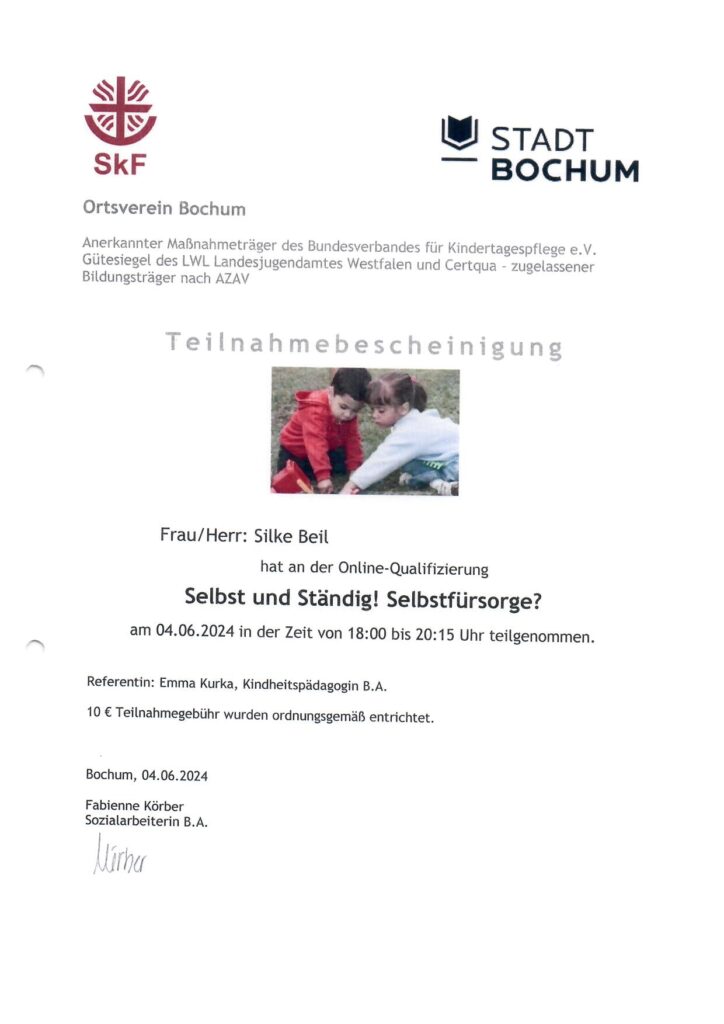 SkF

STADT BOCHUM

Ortsverein Bochum

Anerkannter Maßnahmeträger des Bundesverbandes für Kindertagespflege e.V. Gütesiegel des LWL Landesjugendamtes Westfalen und Certqua - zugelassener Bildungsträger nach AZAV

Teilnahmebescheinigung

Frau/Herr: Silke Beil

hat an der Online-Qualifizierung

Selbst und Ständig! Selbstfürsorge?

am 04.06.2024 in der Zeit von 18:00 bis 20:15 Uhr teilgenommen.

Referentin: Emma Kurka, Kindheitspädagogin B.A.

10 € Teilnahmegebühr wurden ordnungsgemäß entrichtet.

Bochum, 04.06.2024

Fabienne Körber
Sozialarbeiterin B.A.

Körber